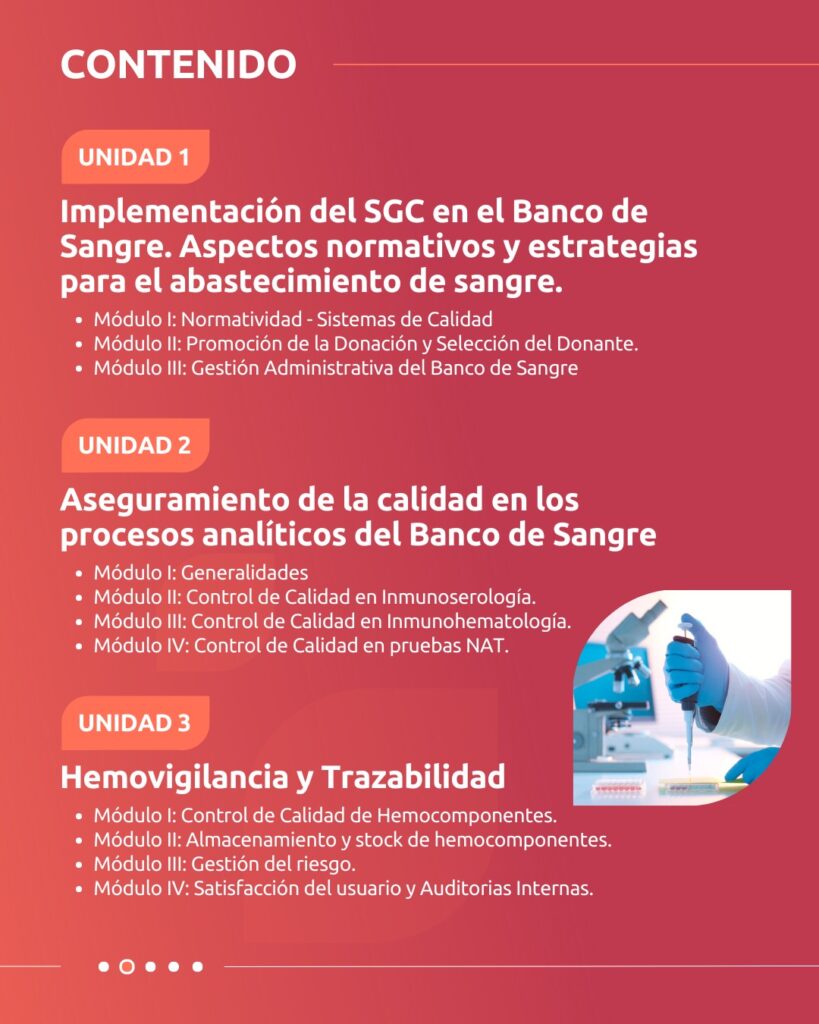 CONTENIDO

UNIDAD 1

Implementación del SGC en el Banco de Sangre. Aspectos normativos y estrategias para el abastecimiento de sangre.

- Módulo I: Normatividad - Sistemas de Calidad
- Módulo II: Promoción de la Donación y Selección del Donante.
- Módulo III: Gestión Administrativa del Banco de Sangre

UNIDAD 2

Aseguramiento de la calidad en los procesos analíticos del Banco de Sangre

- Módulo I: Generalidades
- Módulo II: Control de Calidad en Inmunoserología.
- Módulo III: Control de Calidad en Inmunohematología.
- Módulo IV: Control de Calidad en pruebas NAT.

UNIDAD 3

Hemovigilancia y Trazabilidad

- Módulo I: Control de Calidad de Hemocomponentes.
- Módulo II: Almacenamiento y stock de hemocomponentes.
- Módulo III: Gestión del riesgo.
- Módulo IV: Satisfacción del usuario y Auditorias Internas.